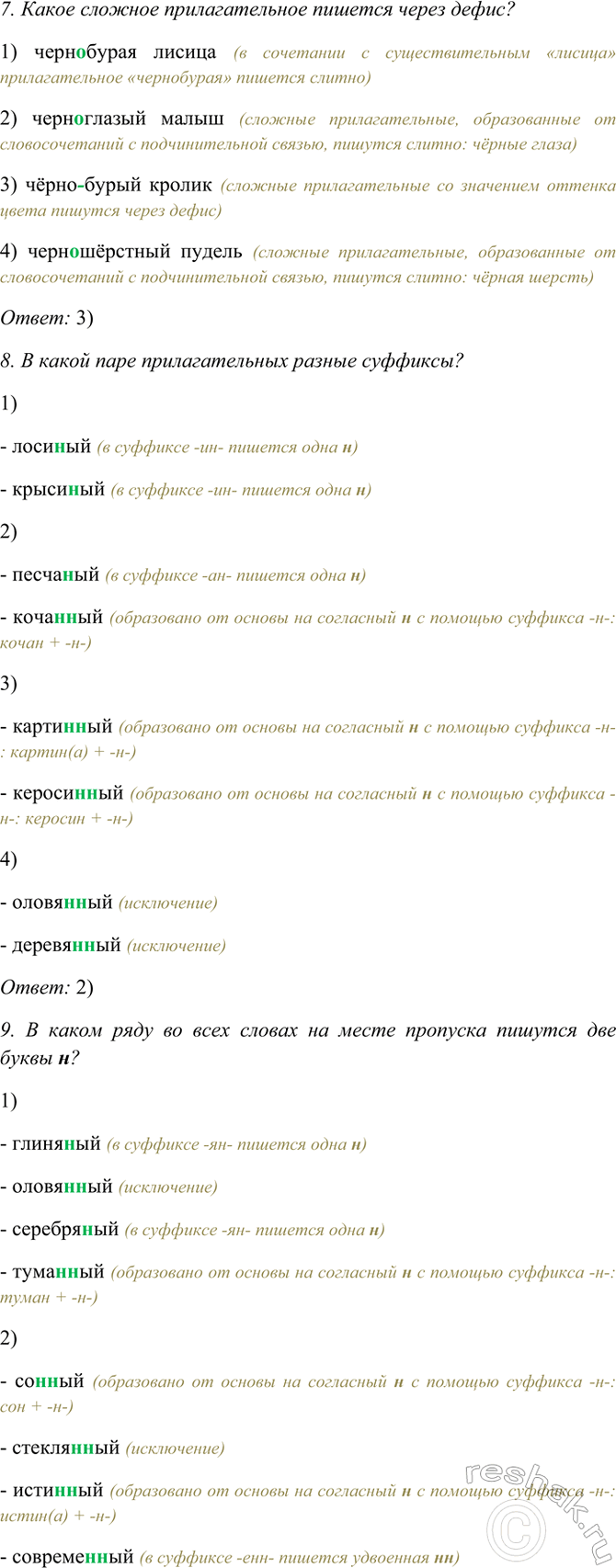 7. Какое сложное прилагательное пишется через дефис?

1) чернобурая лисица (в сочетании с существительным «лисица» прилагательное «чернобурая» пишется слитно)

2) черноглазый малыш (сложные прилагательные, образованные от словосочетаний с подчинительной связью, пишутся слитно: чёрные глаза)

3) чёрно-бурый кролик (сложные прилагательные со значением оттенка цвета пишутся через дефис)

4) черношёрстный пудель (сложные прилагательные, образованные от словосочетаний с подчинительной связью, пишутся слитно: чёрная шерсть)

Ответ: 3)

8. В какой паре прилагательных разные суффиксы?

1)

- лосиный (в суффиксе -ин- пишется одна н)

- крысиный (в суффиксе -ин- пишется одна н)

2)

- песчаный (в суффиксе -ан- пишется одна н)

- кочанный (образовано от основы на согласный н с помощью суффикса -н-: кочан + -н-)

3)

- картинный (образовано от основы на согласный н с помощью суффикса -н-: картин(а) + -н-)

- керосинный (образовано от основы на согласный н с помощью суффикса -н-: керосин + -н-)

4)

- оловянный (исключение)

- деревянный (исключение)

Ответ: 2)

9. В каком ряду во всех словах на месте пропуска пишутся две буквы н?

1)

- глиняный (в суффиксе -ян- пишется одна н)

- оловянный (исключение)

- серебряный (в суффиксе -ян- пишется одна н)

- туманный (образовано от основы на согласный н с помощью суффикса -н-: туман + -н-)

2)

- сонный (образовано от основы на согласный н с помощью суффикса -н-: сон + -н-)

- стеклянный (исключение)

- истинный (образовано от основы на согласный н с помощью суффикса -н-: истин(а) + -н-)

- современный (в суффиксе -енн- пишется удвоенная нн)

reshak.ru